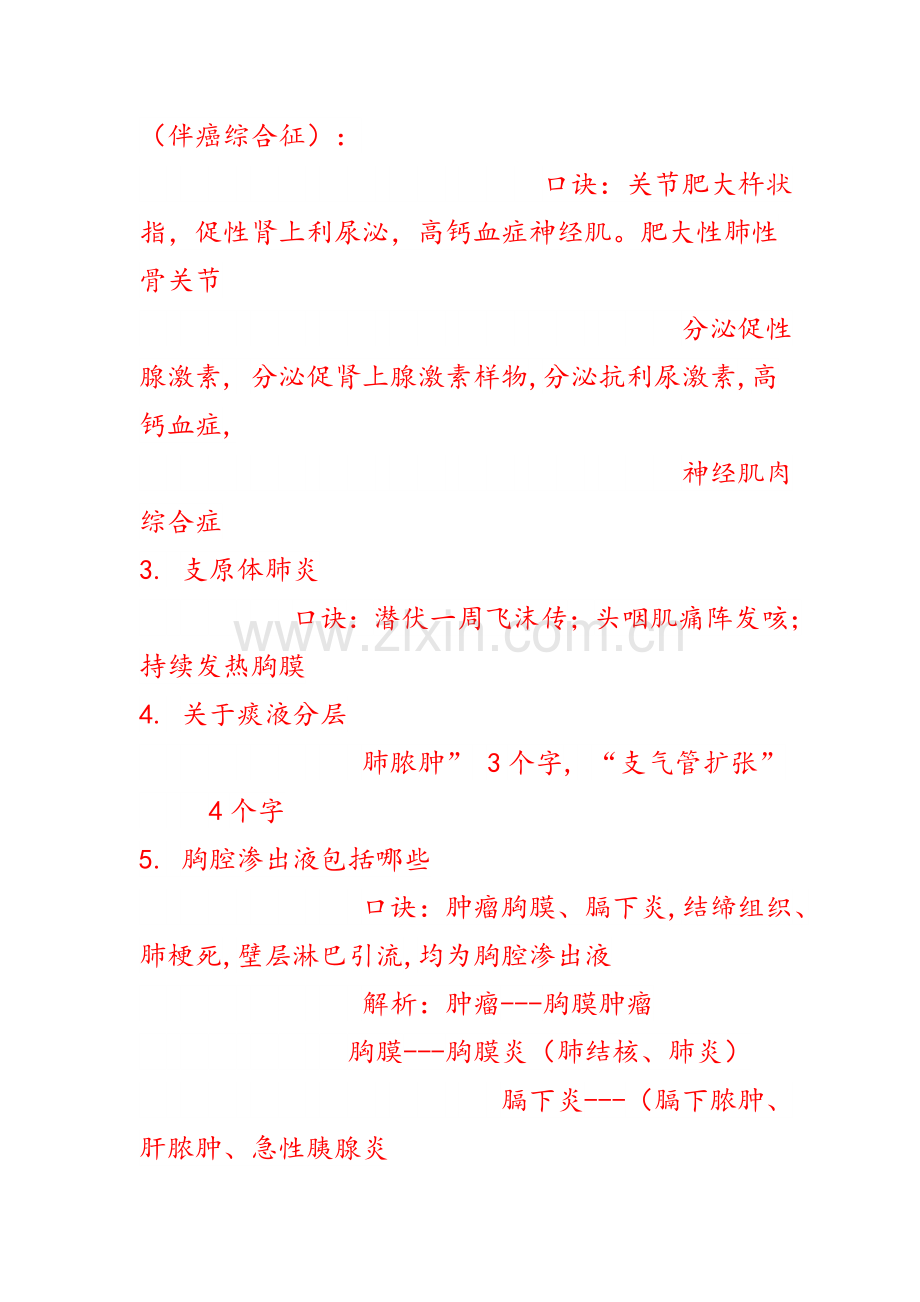 （伴癌综合征）：

口诀：关节肥大杵状指，促性肾上利尿泌，高钙血症神经肌。肥大性肺性骨关节

分泌促性腺激素，分泌促肾上腺激素样物,分泌抗利尿激素,高钙血症,

神经肌肉综合症

3. 支原体肺炎

口诀：潜伏一周飞沫传；头咽肌痛阵发咳；持续发热胸膜

4. 关于痰液分层

肺脓肿” 3个字，“支气管扩张” 4个字

5. 胸腔渗出液包括哪些

口诀：肿瘤胸膜、膈下炎,结缔组织、肺梗死,壁层淋巴引流,均为胸腔渗出液

解析：肿瘤---胸膜肿瘤

胸膜---胸膜炎（肺结核、肺炎）

膈下炎---（膈下脓肿、肝脓肿、急性胰腺炎

www.zixin.com.cn